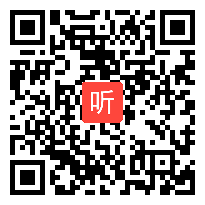 听